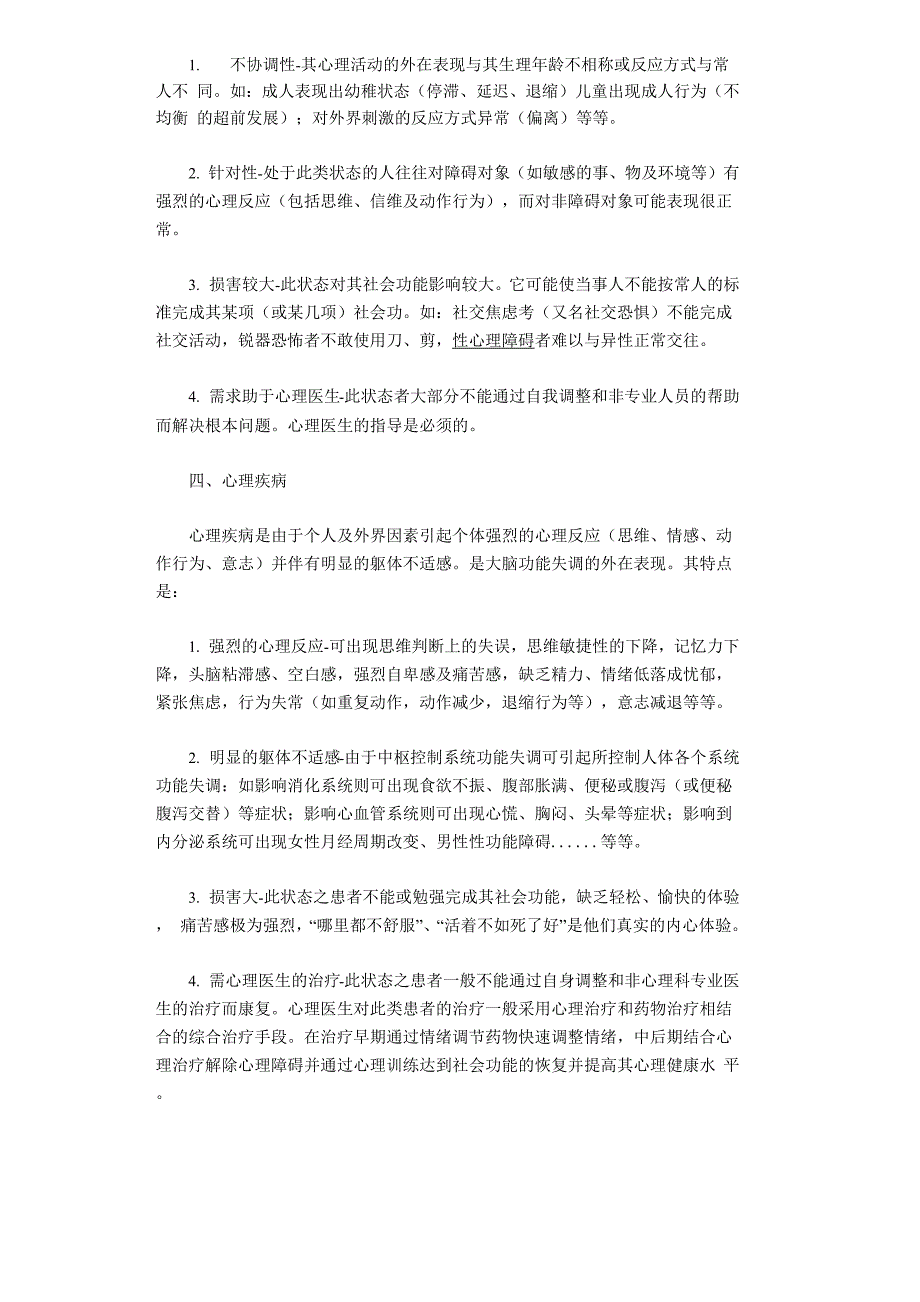 1. 不协调性-其心理活动的外在表现与其生理年龄不相称或反应方式与常人不 同。如：成人表现出幼稚状态（停滞、延迟、退缩）儿童出现成人行为（不均衡 的超前发展）；对外界刺激的反应方式异常（偏离）等等。

2. 针对性-处于此类状态的人往往对障碍对象（如敏感的事、物及环境等）有强烈的心理反应（包括思维、信维及动作行为），而对非障碍对象可能表现很正常。

3. 损害较大-此状态对其社会功能影响较大。它可能使当事人不能按常人的标准完成其某项（或某几项）社会功。如：社交焦虑考（又名社交恐惧）不能完成社交活动，锐器恐怖者不敢使用刀、剪，性心理障碍者难以与异性正常交往。

4. 需求助于心理医生-此状态者大部分不能通过自我调整和非专业人员的帮助而解决根本问题。心理医生的指导是必须的。

四、心理疾病

心理疾病是由于个人及外界因素引起个体强烈的心理反应（思维、情感、动作行为、意志）并伴有明显的躯体不适感。是大脑功能失调的外在表现。其特点是：

1. 强烈的心理反应-可出现思维判断上的失误，思维敏捷性的下降，记忆力下降，头脑粘滞感、空白感，强烈自卑感及痛苦感，缺乏精力、情绪低落成忧郁，紧张焦虑，行为失常（如重复动作，动作减少，退缩行为等），意志减退等等。

2. 明显的躯体不适感-由于中枢控制系统功能失调可引起所控制人体各个系统功能失调：如影响消化系统则可出现食欲不振、腹部胀满、便秘或腹泻（或便秘腹泻交替）等症状；影响心血管系统则可出现心慌、胸闷、头晕等症状；影响到内分泌系统可出现女性月经周期改变、男性性功能障碍......等等。

3. 损害大-此状态之患者不能或勉强完成其社会功能，缺乏轻松、愉快的体验， 痛苦感极为强烈，“哪里都不舒服”、“活着不如死了好”是他们真实的内心体验。

4. 需心理医生的治疗-此状态之患者一般不能通过自身调整和非心理科专业医生的治疗而康复。心理医生对此类患者的治疗一般采用心理治疗和药物治疗相结合的综合治疗手段。在治疗早期通过情绪调节药物快速调整情绪，中后期结合心理治疗解除心理障碍并通过心理训练达到社会功能的恢复并提高其心理健康水 平。